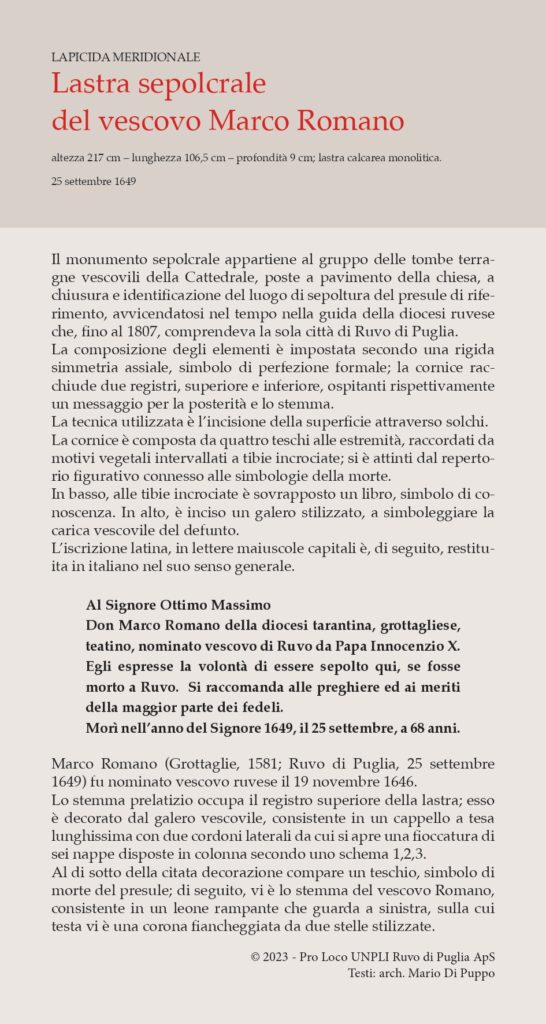 LAPICIDA MERIDIONALE

Lastra sepolcrale del vescovo Marco Romano

altezza 217 cm – lunghezza 106,5 cm – profondità 9 cm; lastra calcarea monolitica.

25 settembre 1649

Il monumento sepolcrale appartiene al gruppo delle tombe terragne vescovili della Cattedrale, poste a pavimento della chiesa, a chiusura e identificazione del luogo di sepoltura del presule di riferimento, avvicendatosi nel tempo nella guida della diocesi ruvese che, fino al 1807, comprendeva la sola città di Ruvo di Puglia.
La composizione degli elementi è impostata secondo una rigida simmetria assiale, simbolo di perfezione formale; la cornice racchiude due registri, superiore e inferiore, ospitanti rispettivamente un messaggio per la posterità e lo stemma.
La tecnica utilizzata è l'incisione della superficie attraverso solchi.
La cornice è composta da quattro teschi alle estremità, raccordati da motivi vegetali intervallati a tibie incrociate; si è attinti dal repertorio figurativo connesso alle simbologie della morte.
In basso, alle tibie incrociate è sovrapposto un libro, simbolo di conoscenza. In alto, è inciso un galero stilizzato, a simboleggiare la carica vescovile del defunto.
L'iscrizione latina, in lettere maiuscole capitali è, di seguito, restituita in italiano nel suo senso generale.

Al Signore Ottimo Massimo
Don Marco Romano della diocesi tarantina, grottagliese, teatino, nominato vescovo di Ruvo da Papa Innocenzio X. Egli espresse la volontà di essere sepolto qui, se fosse morto a Ruvo. Si raccomanda alle preghiere ed ai meriti della maggior parte dei fedeli.
Morì nell'anno del Signore 1649, il 25 settembre, a 68 anni.

Marco Romano (Grottaglie, 1581; Ruvo di Puglia, 25 settembre 1649) fu nominato vescovo ruvese il 19 novembre 1646.
Lo stemma prelatizio occupa il registro superiore della lastra; esso è decorato dal galero vescovile, consistente in un cappello a tesa lunghissima con due cordoni laterali da cui si apre una fioccatura di sei nappe disposte in colonna secondo uno schema 1,2,3.
Al di sotto della citata decorazione compare un teschio, simbolo di morte del presule; di seguito, vi è lo stemma del vescovo Romano, consistente in un leone rampante che guarda a sinistra, sulla cui testa vi è una corona fiancheggiata da due stelle stilizzate.

© 2023 - Pro Loco UNPLI Ruvo di Puglia ApS
Testi: arch. Mario Di Puppo